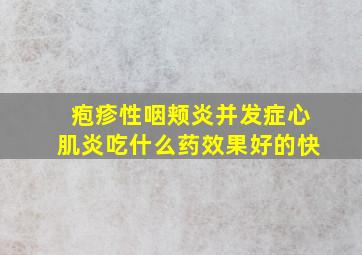 疱疹性咽颊炎并发症心肌炎吃什么药效果好的快